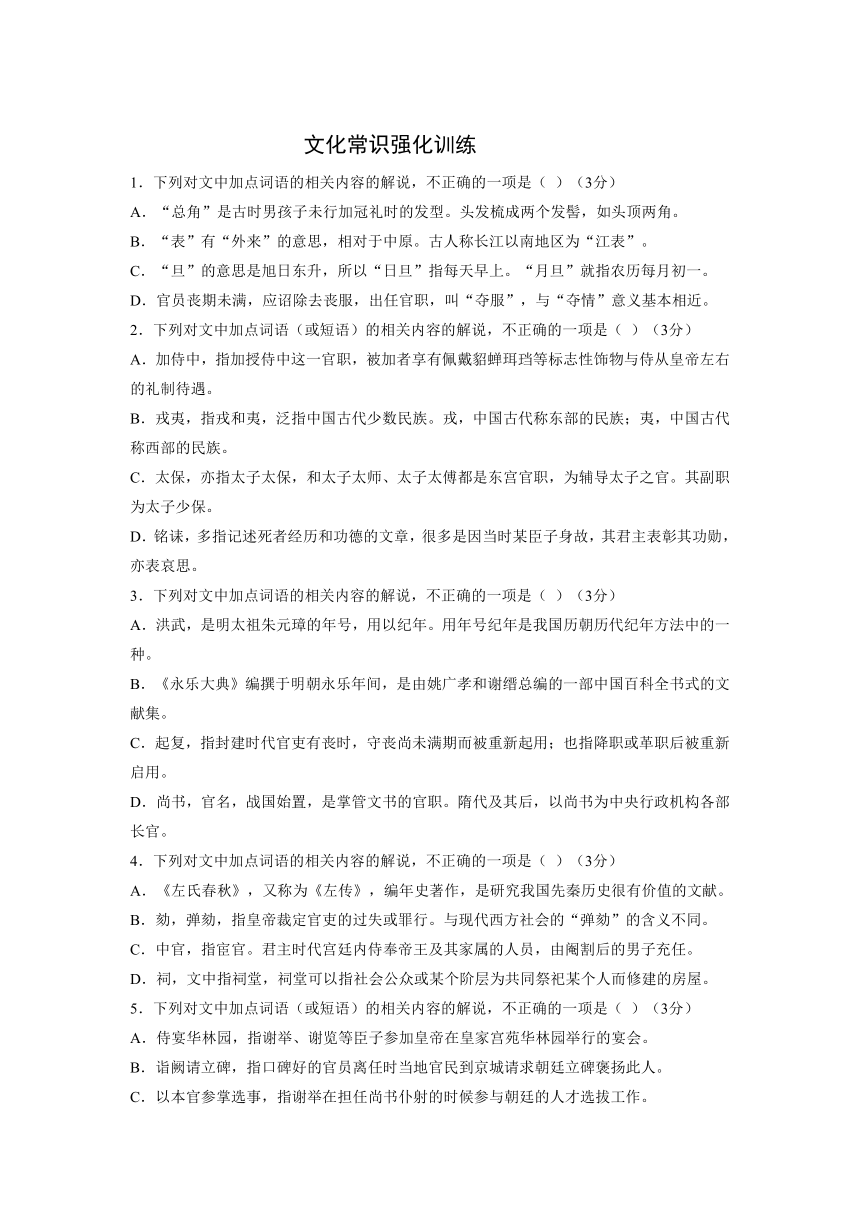 文化常识强化训练

1．下列对文中加点词语的相关内容的解说，不正确的一项是（ ）（3分）

A．“总角”是古时男孩子未行加冠礼时的发型。头发梳成两个发髻，如头顶两角。

B．“表”有“外来”的意思，相对于中原。古人称长江以南地区为“江表”。

C．“旦”的意思是旭日东升，所以“日旦”指每天早上。“月旦”就指农历每月初一。

D．官员丧期未满，应诏除去丧服，出任官职，叫“夺服”，与“夺情”意义基本相近。

2．下列对文中加点词语（或短语）的相关内容的解说，不正确的一项是（ ）（3分）

A．加侍中，指加授侍中这一官职，被加者享有佩戴貂蝉珥珰等标志性饰物与侍从皇帝左右的礼制待遇。

B．戎夷，指戎和夷，泛指中国古代少数民族。戎，中国古代称东部的民族；夷，中国古代称西部的民族。

C．太保，亦指太子太保，和太子太师、太子太傅都是东宫官职，为辅导太子之官。其副职为太子少保。

D．铭诔，多指记述死者经历和功德的文章，很多是因当时某臣子身故，其君主表彰其功勋，亦表哀思。

3．下列对文中加点词语的相关内容的解说，不正确的一项是（ ）（3分）

A．洪武，是明太祖朱元璋的年号，用以纪年。用年号纪年是我国历朝历代纪年方法中的一种。

B．《永乐大典》编撰于明朝永乐年间，是由姚广孝和谢缙总编的一部中国百科全书式的文献集。

C．起复，指封建时代官吏有丧时，守丧尚未满期而被重新起用；也指降职或革职后被重新启用。

D．尚书，官名，战国始置，是掌管文书的官职。隋代及其后，以尚书为中央行政机构各部长官。

4．下列对文中加点词语的相关内容的解说，不正确的一项是（ ）（3分）

A．《左氏春秋》，又称为《左传》，编年史著作，是研究我国先秦历史很有价值的文献。

B．劾，弹劾，指皇帝裁定官吏的过失或罪行。与现代西方社会的“弹劾”的含义不同。

C．中官，指宦官。君主时代宫廷内侍奉帝王及其家属的人员，由阉割后的男子充任。

D．祠，文中指祠堂，祠堂可以指社会公众或某个阶层为共同祭祀某个人而修建的房屋。

5．下列对文中加点词语（或短语）的相关内容的解说，不正确的一项是（ ）（3分）

A．侍宴华林园，指谢举、谢览等臣子参加皇帝在皇家宫苑华林园举行的宴会。

B．诣阙请立碑，指口碑好的官员离任时当地官民到京城请求朝廷立碑褒扬此人。

C．以本官参掌选事，指谢举在担任尚书仆射的时候参与朝廷的人才选拔工作。